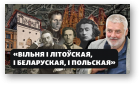 «ВІЛЬНЯ І ЛІТОЎСКАЯ, І БЕЛАРУСКАЯ, І ПОЛЬСКАЯ»